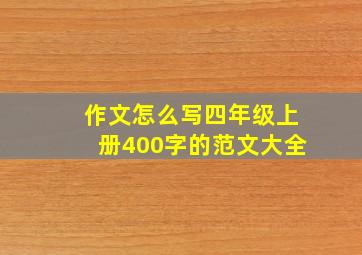 作文怎么写四年级上册400字的范文大全